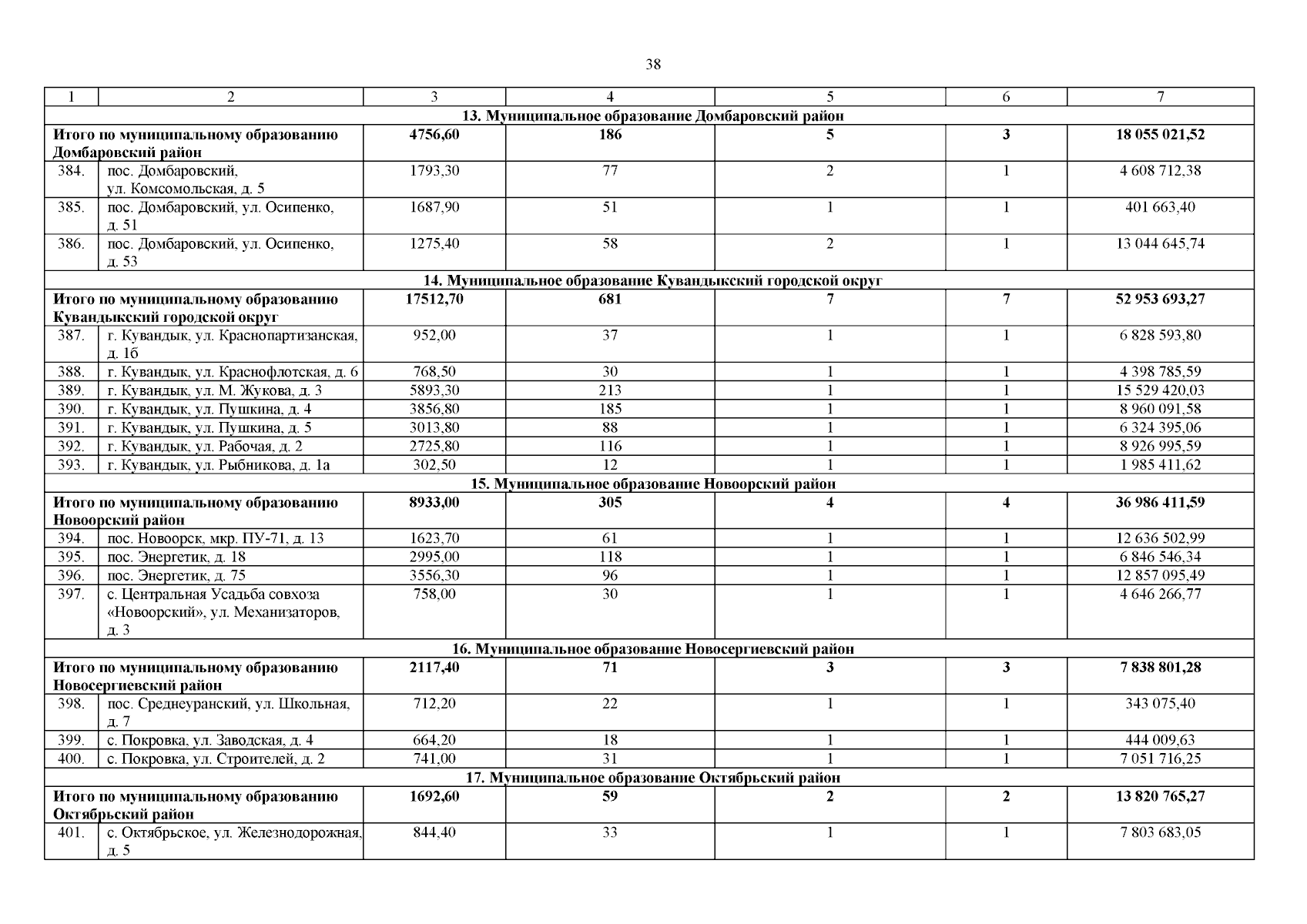 38

| 1 | 2 | 3 | 4 | 5 | 6 | 7 |
|---|---|---|---|---|---|---|
| 13. Муниципальное образование Домбаровский район | | | | | | |
| Итого по муниципальному образованию Домбаровский район | | 4756,60 | 186 | 5 | 3 | 18 055 021,52 |
| 384. | пос. Домбаровский, ул. Комсомольская, д. 5 | 1793,30 | 77 | 2 | 1 | 4 608 712,38 |
| 385. | пос. Домбаровский, ул. Осипенко, д. 51 | 1687,90 | 51 | 1 | 1 | 401 663,40 |
| 386. | пос. Домбаровский, ул. Осипенко, д. 53 | 1275,40 | 58 | 2 | 1 | 13 044 645,74 |
| 14. Муниципальное образование Кувандыкский городской округ | | | | | | |
| Итого по муниципальному образованию Кувандыкский городской округ | | 17512,70 | 681 | 7 | 7 | 52 953 693,27 |
| 387. | г. Кувандык, ул. Краснопартизанская, д. 1б | 952,00 | 37 | 1 | 1 | 6 828 593,80 |
| 388. | г. Кувандык, ул. Краснофлотская, д. 6 | 768,50 | 30 | 1 | 1 | 4 398 785,59 |
| 389. | г. Кувандык, ул. М. Жукова, д. 3 | 5893,30 | 213 | 1 | 1 | 15 529 420,03 |
| 390. | г. Кувандык, ул. Пушкина, д. 4 | 3856,80 | 185 | 1 | 1 | 8 960 091,58 |
| 391. | г. Кувандык, ул. Пушкина, д. 5 | 3013,80 | 88 | 1 | 1 | 6 324 395,06 |
| 392. | г. Кувандык, ул. Рабочая, д. 2 | 2725,80 | 116 | 1 | 1 | 8 926 995,59 |
| 393. | г. Кувандык, ул. Рыбникова, д. 1а | 302,50 | 12 | 1 | 1 | 1 985 411,62 |
| 15. Муниципальное образование Новоорский район | | | | | | |
| Итого по муниципальному образованию Новоорский район | | 8933,00 | 305 | 4 | 4 | 36 986 411,59 |
| 394. | пос. Новоорск, мкр. ПУ-71, д. 13 | 1623,70 | 61 | 1 | 1 | 12 636 502,99 |
| 395. | пос. Энергетик, д. 18 | 2995,00 | 118 | 1 | 1 | 6 846 546,34 |
| 396. | пос. Энергетик, д. 75 | 3556,30 | 96 | 1 | 1 | 12 857 095,49 |
| 397. | с. Центральная Усадьба совхоза «Новоорский», ул. Механизаторов, д. 3 | 758,00 | 30 | 1 | 1 | 4 646 266,77 |
| 16. Муниципальное образование Новосергиевский район | | | | | | |
| Итого по муниципальному образованию Новосергиевский район | | 2117,40 | 71 | 3 | 3 | 7 838 801,28 |
| 398. | пос. Среднеуранский, ул. Школьная, д. 7 | 712,20 | 22 | 1 | 1 | 343 075,40 |
| 399. | с. Покровка, ул. Заводская, д. 4 | 664,20 | 18 | 1 | 1 | 444 009,63 |
| 400. | с. Покровка, ул. Строителей, д. 2 | 741,00 | 31 | 1 | 1 | 7 051 716,25 |
| 17. Муниципальное образование Октябрьский район | | | | | | |
| Итого по муниципальному образованию Октябрьский район | | 1692,60 | 59 | 2 | 2 | 13 820 765,27 |
| 401. | с. Октябрьское, ул. Железнодорожная, д. 5 | 844,40 | 33 | 1 | 1 | 7 803 683,05 |